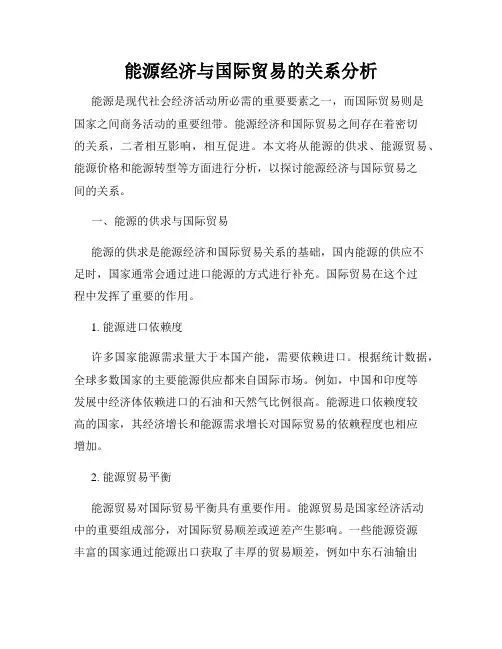 能源经济与国际贸易的关系分析

能源是现代社会经济活动所必需的重要要素之一，而国际贸易则是国家之间商务活动的重要纽带。能源经济和国际贸易之间存在着密切的关系，二者相互影响，相互促进。本文将从能源的供求、能源贸易、能源价格和能源转型等方面进行分析，以探讨能源经济与国际贸易之间的关系。

一、能源的供求与国际贸易

能源的供求是能源经济和国际贸易关系的基础，国内能源的供应不足时，国家通常会通过进口能源的方式进行补充。国际贸易在这个过程中发挥了重要的作用。

1. 能源进口依赖度

许多国家能源需求量大于本国产能，需要依赖进口。根据统计数据，全球多数国家的主要能源供应都来自国际市场。例如，中国和印度等发展中经济体依赖进口的石油和天然气比例很高。能源进口依赖度较高的国家，其经济增长和能源需求增长对国际贸易的依赖程度也相应增加。

2. 能源贸易平衡

能源贸易对国际贸易平衡具有重要作用。能源贸易是国家经济活动中的重要组成部分，对国际贸易顺差或逆差产生影响。一些能源资源丰富的国家通过能源出口获取了丰厚的贸易顺差，例如中东石油输出